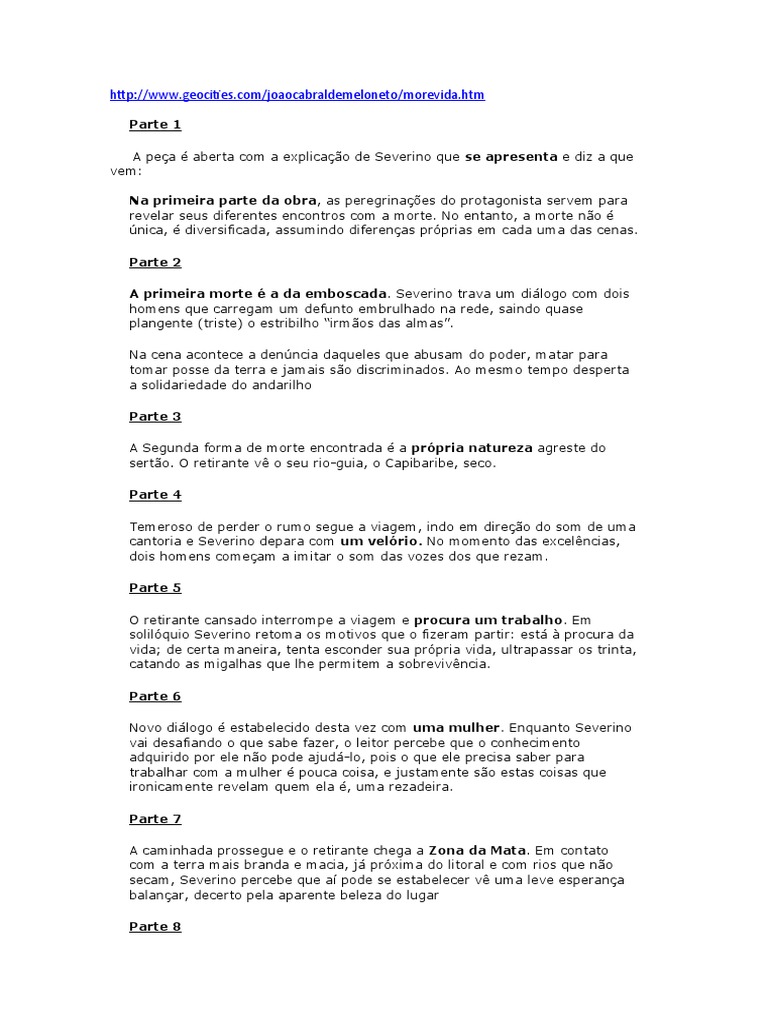 http://www.geocities.com/joaocabraldemeloneto/morevida.htm

Parte 1

A peça é aberta com a explicação de Severino que se apresenta e diz a que vem:

Na primeira parte da obra, as peregrinações do protagonista servem para revelar seus diferentes encontros com a morte. No entanto, a morte não é única, é diversificada, assumindo diferenças próprias em cada uma das cenas.

Parte 2

A primeira morte é a da emboscada. Severino trava um diálogo com dois homens que carregam um defunto embrulhado na rede, saindo quase plangente (triste) o estribilho "irmãos das almas".

Na cena acontece a denúncia daqueles que abusam do poder, matar para tomar posse da terra e jamais são discriminados. Ao mesmo tempo desperta a solidariedade do andarilho

Parte 3

A Segunda forma de morte encontrada é a própria natureza agreste do sertão. O retirante vê o seu rio-guia, o Capibaribe, seco.

Parte 4

Temeroso de perder o rumo segue a viagem, indo em direção do som de uma cantoria e Severino depara com um velório. No momento das excelências, dois homens começam a imitar o som das vozes dos que rezam.

Parte 5

O retirante cansado interrompe a viagem e procura um trabalho. Em solilóquio Severino retoma os motivos que o fizeram partir: está à procura da vida; de certa maneira, tenta esconder sua própria vida, ultrapassar os trinta, catando as migalhas que lhe permitem a sobrevivência.

Parte 6

Novo diálogo é estabelecido desta vez com uma mulher. Enquanto Severino vai desafiando o que sabe fazer, o leitor percebe que o conhecimento adquirido por ele não pode ajudá-lo, pois o que ele precisa saber para trabalhar com a mulher é pouca coisa, e justamente são estas coisas que ironicamente revelam quem ela é, uma rezadeira.

Parte 7

A caminhada prossegue e o retirante chega a Zona da Mata. Em contato com a terra mais branda e macia, já próxima do litoral e com rios que não secam, Severino percebe que aí pode se estabelecer vê uma leve esperança balançar, decerto pela aparente beleza do lugar

Parte 8